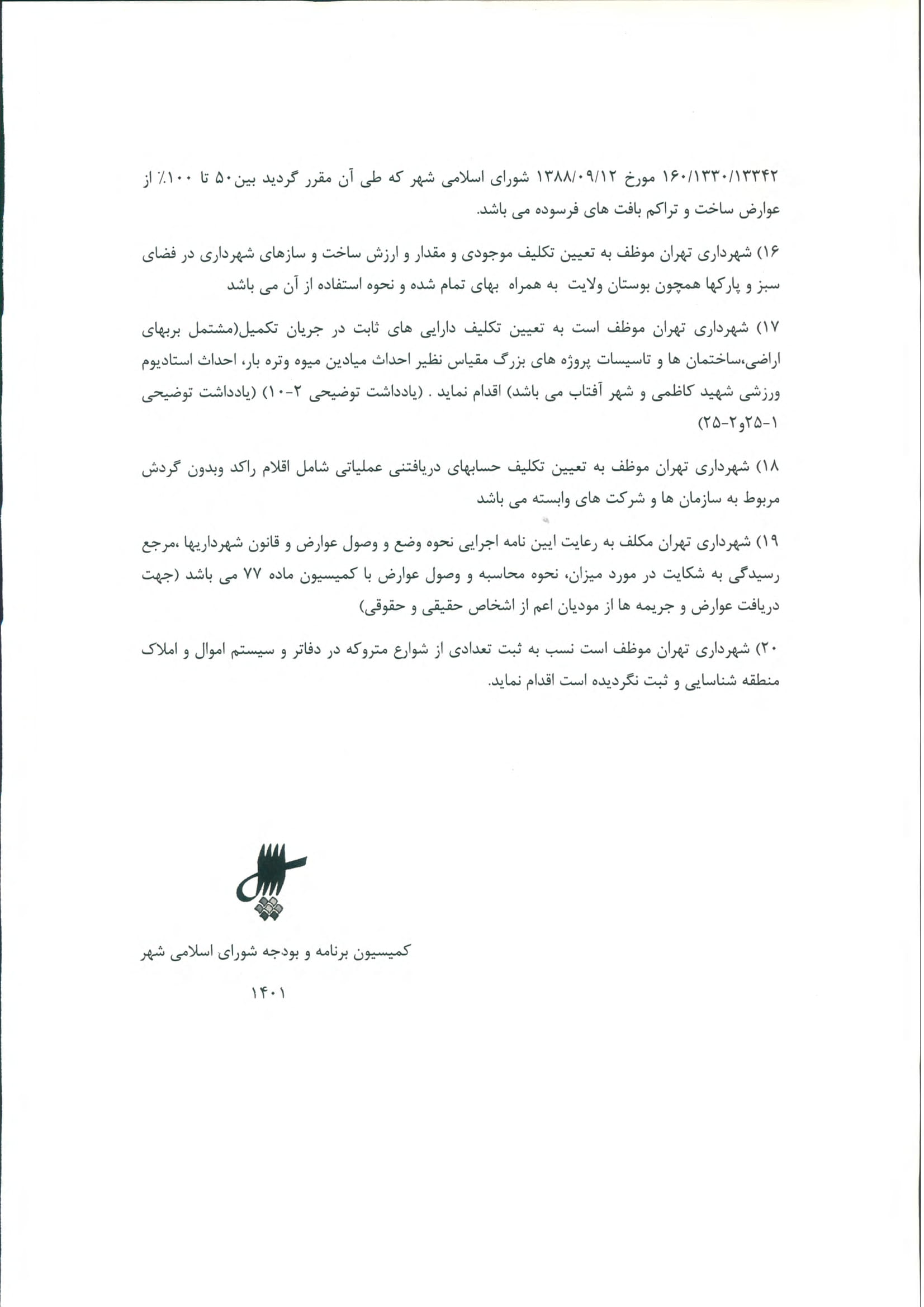 ۱۶۰/۱۳۳۰/۱۳۳۴۲ مورخ ۱۳۸۸/۰۹/۱۲ شورای اسلامی شهر که طی آن مقرر گردید بین۵۰ تا ۱۰۰٪ از عوارض ساخت و تراکم بافت های فرسوده می باشد.

۱۶) شهرداری تهران موظف به تعیین تکلیف موجودی و مقدار و ارزش ساخت و سازهای شهرداری در فضای سبز و پارکها همچون بوستان ولایت به همراه بهای تمام شده و نحوه استفاده از آن می باشد

۱۷) شهرداری تهران موظف است به تعیین تکلیف دارایی های ثابت در جریان تکمیل(مشتمل بربهای اراضی،ساختمان ها و تاسیسات پروژه های بزرگ مقیاس نظیر احداث میادین میوه وتره بار، احداث استادیوم ورزشی شهید کاظمی و شهر آفتاب می باشد) اقدام نماید . (یادداشت توضیحی ۲-۱۰) (یادداشت توضیحی ۱-۲۵و۲-۲۵)

۱۸) شهرداری تهران موظف به تعیین تکلیف حسابهای دریافتنی عملیاتی شامل اقلام راکد وبدون گردش مربوط به سازمان ها و شرکت های وابسته می باشد

۱۹) شهرداری تهران مکلف به رعایت ایین نامه اجرایی نحوه وضع و وصول عوارض و قانون شهرداریها ،مرجع رسیدگی به شکایت در مورد میزان، نحوه محاسبه و وصول عوارض با کمیسیون ماده ۷۷ می باشد (جهت دریافت عوارض و جریمه ها از مودیان اعم از اشخاص حقیقی و حقوقی)

۲۰) شهرداری تهران موظف است نسب به ثبت تعدادی از شوارع متروکه در دفاتر و سیستم اموال و املاک منطقه شناسایی و ثبت نگردیده است اقدام نماید.

کمیسیون برنامه و بودجه شورای اسلامی شهر

۱۴۰۱